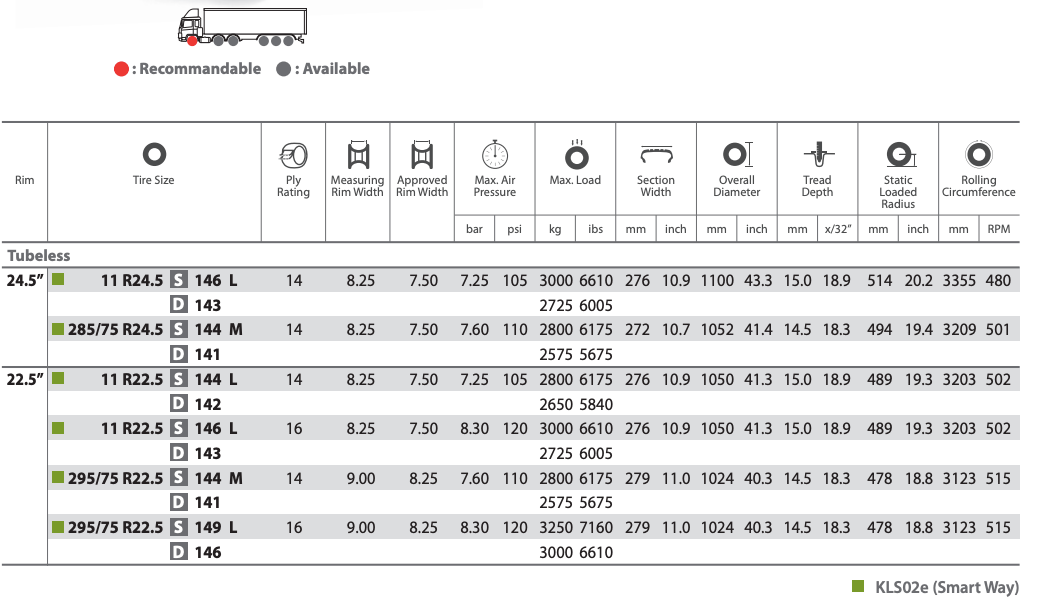 : Recommandable : Available

| Rim | Tire Size | | Ply Rating | Measuring Rim Width | Approved Rim Width | Max. Air Pressure | | Max. Load | | Section Width | | Overall Diameter | | Tread Depth | | Static Loaded Radius | | Rolling Circumference | |
|---|---|---|---|---|---|---|---|---|---|---|---|---|---|---|---|---|---|---|---|
| | | | | | | bar | psi | kg | ibs | mm | inch | mm | inch | mm | x/32" | mm | inch | mm | RPM |
| Tubeless | | | | | | | | | | | | | | | | | | | |
| 24.5" | 11 R24.5 | S 146 L | 14 | 8.25 | 7.50 | 7.25 | 105 | 3000 | 6610 | 276 | 10.9 | 1100 | 43.3 | 15.0 | 18.9 | 514 | 20.2 | 3355 | 480 |
| | | D 143 | | | | | | 2725 | 6005 | | | | | | | | | | |
| | 285/75 R24.5 | S 144 M | 14 | 8.25 | 7.50 | 7.60 | 110 | 2800 | 6175 | 272 | 10.7 | 1052 | 41.4 | 14.5 | 18.3 | 494 | 19.4 | 3209 | 501 |
| | | D 141 | | | | | | 2575 | 5675 | | | | | | | | | | |
| 22.5" | 11 R22.5 | S 144 L | 14 | 8.25 | 7.50 | 7.25 | 105 | 2800 | 6175 | 276 | 10.9 | 1050 | 41.3 | 15.0 | 18.9 | 489 | 19.3 | 3203 | 502 |
| | | D 142 | | | | | | 2650 | 5840 | | | | | | | | | | |
| | 11 R22.5 | S 146 L | 16 | 8.25 | 7.50 | 8.30 | 120 | 3000 | 6610 | 276 | 10.9 | 1050 | 41.3 | 15.0 | 18.9 | 489 | 19.3 | 3203 | 502 |
| | | D 143 | | | | | | 2725 | 6005 | | | | | | | | | | |
| | 295/75 R22.5 | S 144 M | 14 | 9.00 | 8.25 | 7.60 | 110 | 2800 | 6175 | 279 | 11.0 | 1024 | 40.3 | 14.5 | 18.3 | 478 | 18.8 | 3123 | 515 |
| | | D 141 | | | | | | 2575 | 5675 | | | | | | | | | | |
| | 295/75 R22.5 | S 149 L | 16 | 9.00 | 8.25 | 8.30 | 120 | 3250 | 7160 | 279 | 11.0 | 1024 | 40.3 | 14.5 | 18.3 | 478 | 18.8 | 3123 | 515 |
| | | D 146 | | | | | | 3000 | 6610 | | | | | | | | | | |

KLS02e (Smart Way)